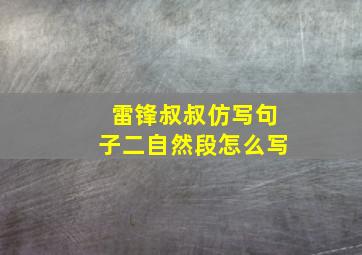 雷锋叔叔仿写句子二自然段怎么写